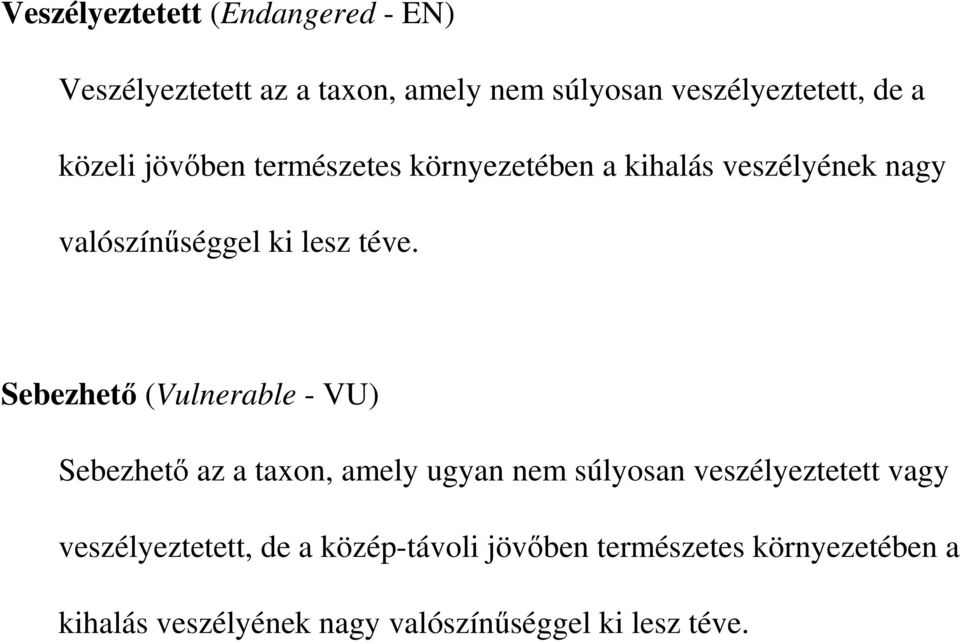 Veszélyeztetett (Endangered - EN)

Veszélyeztetett az a taxon, amely nem súlyosan veszélyeztetett, de a közeli jövőben természetes környezetében a kihalás veszélyének nagy valószínűséggel ki lesz téve.

Sebezhető (Vulnerable - VU)

Sebezhető az a taxon, amely ugyan nem súlyosan veszélyeztetett vagy veszélyeztetett, de a közép-távoli jövőben természetes környezetében a kihalás veszélyének nagy valószínűséggel ki lesz téve.